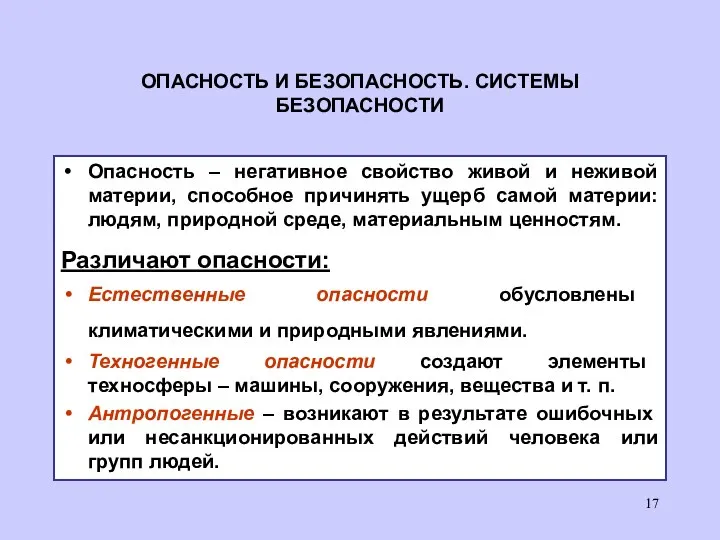 ОПАСНОСТЬ И БЕЗОПАСНОСТЬ. СИСТЕМЫ БЕЗОПАСНОСТИ

• Опасность – негативное свойство живой и неживой материи, способное причинять ущерб самой материи: людям, природной среде, материальным ценностям.

Различают опасности:

• Естественные опасности обусловлены климатическими и природными явлениями.

• Техногенные опасности создают элементы техносферы – машины, сооружения, вещества и т. п.

• Антропогенные – возникают в результате ошибочных или несанкционированных действий человека или групп людей.

17